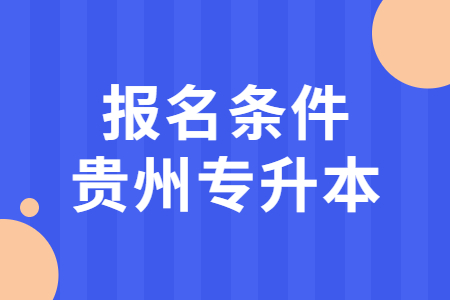 报名条件
贵州专升本